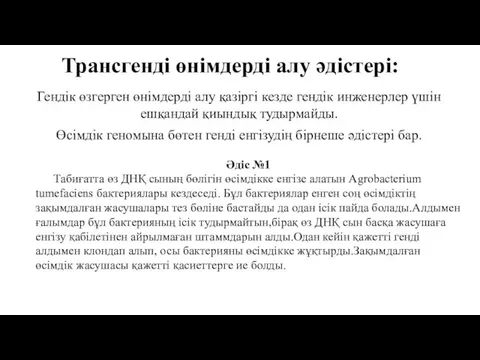 Трансгенді өнімдерді алу әдістері:

Гендік өзгерген өнімдерді алу қазіргі кезде гендік инженерлер үшін ешқандай қиындық тудырмайды.

Өсімдік геномына бөтен генді енгізудің бірнеше әдістері бар.

Әдіс №1

Табиғатта өз ДНҚ сының бөлігін өсімдікке енгізе алатын Agrobacterium tumefaciens бактериялары кездеседі. Бұл бактериялар енген соң өсімдіктің зақымдалған жасушалары тез бөліне бастайды да одан ісік пайда болады.Алдымен ғалымдар бұл бактерияның ісік тудырмайтын,бірақ өз ДНҚ сын басқа жасушаға енгізу қабілетінен айрылмаған штаммдарын алды.Одан кейін қажетті генді алдымен клондап алып, осы бактерияны өсімдікке жұқтырды.Зақымдалған өсімдік жасушасы қажетті қасиеттерге ие болды.